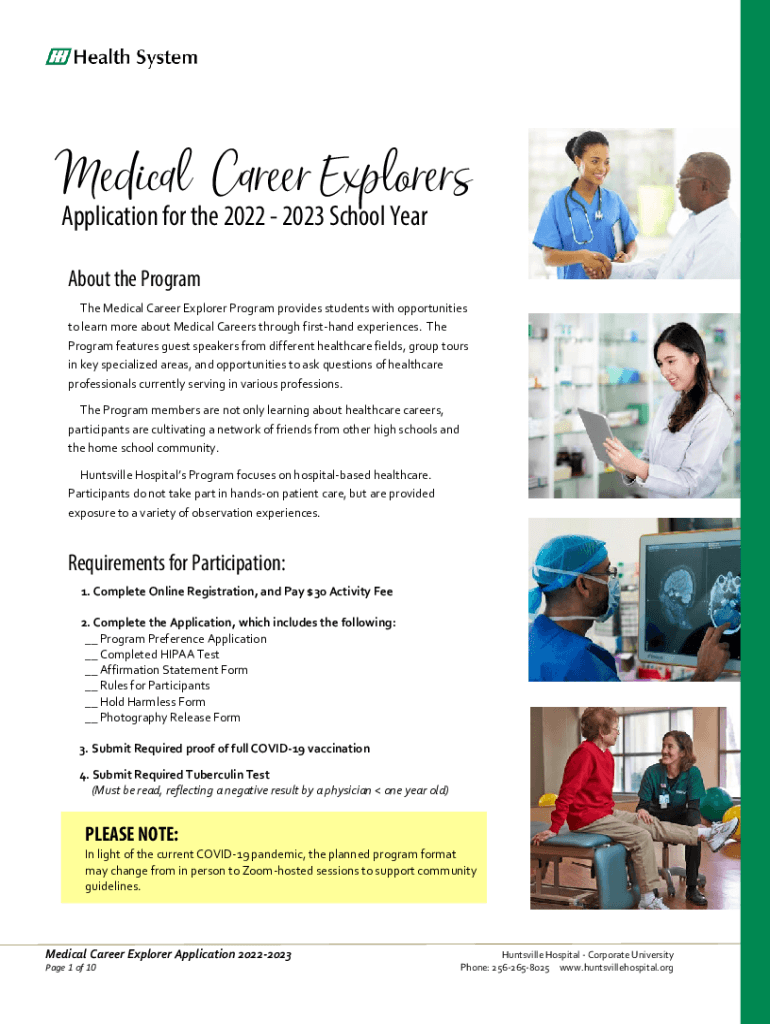 Health System

Medical Career Explorers

Application for the 2022 - 2023 School Year

About the Program

The Medical Career Explorer Program provides students with opportunities to learn more about Medical Careers through first-hand experiences. The Program features guest speakers from different healthcare fields, group tours in key specialized areas, and opportunities to ask questions of healthcare professionals currently serving in various professions.

The Program members are not only learning about healthcare careers, participants are cultivating a network of friends from other high schools and the home school community.

Huntsville Hospital's Program focuses on hospital-based healthcare. Participants do not take part in hands-on patient care, but are provided exposure to a variety of observation experiences.

Requirements for Participation:

1. Complete Online Registration, and Pay $30 Activity Fee

2. Complete the Application, which includes the following:
__ Program Preference Application
__ Completed HIPAA Test
__ Affirmation Statement Form
__ Rules for Participants
__ Hold Harmless Form
__ Photography Release Form

3. Submit Required proof of full COVID-19 vaccination

4. Submit Required Tuberculin Test
(Must be read, reflecting a negative result by a physician < one year old)

PLEASE NOTE:
In light of the current COVID-19 pandemic, the planned program format may change from in person to Zoom-hosted sessions to support community guidelines.

Medical Career Explorer Application 2022-2023
Page 1 of 10

Huntsville Hospital - Corporate University
Phone: 256-265-8025 www.huntsvillehospital.org